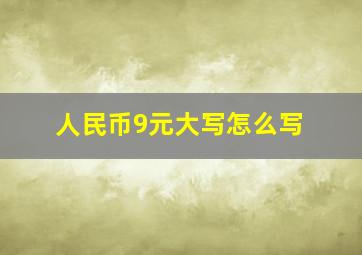 人民币9元大写怎么写